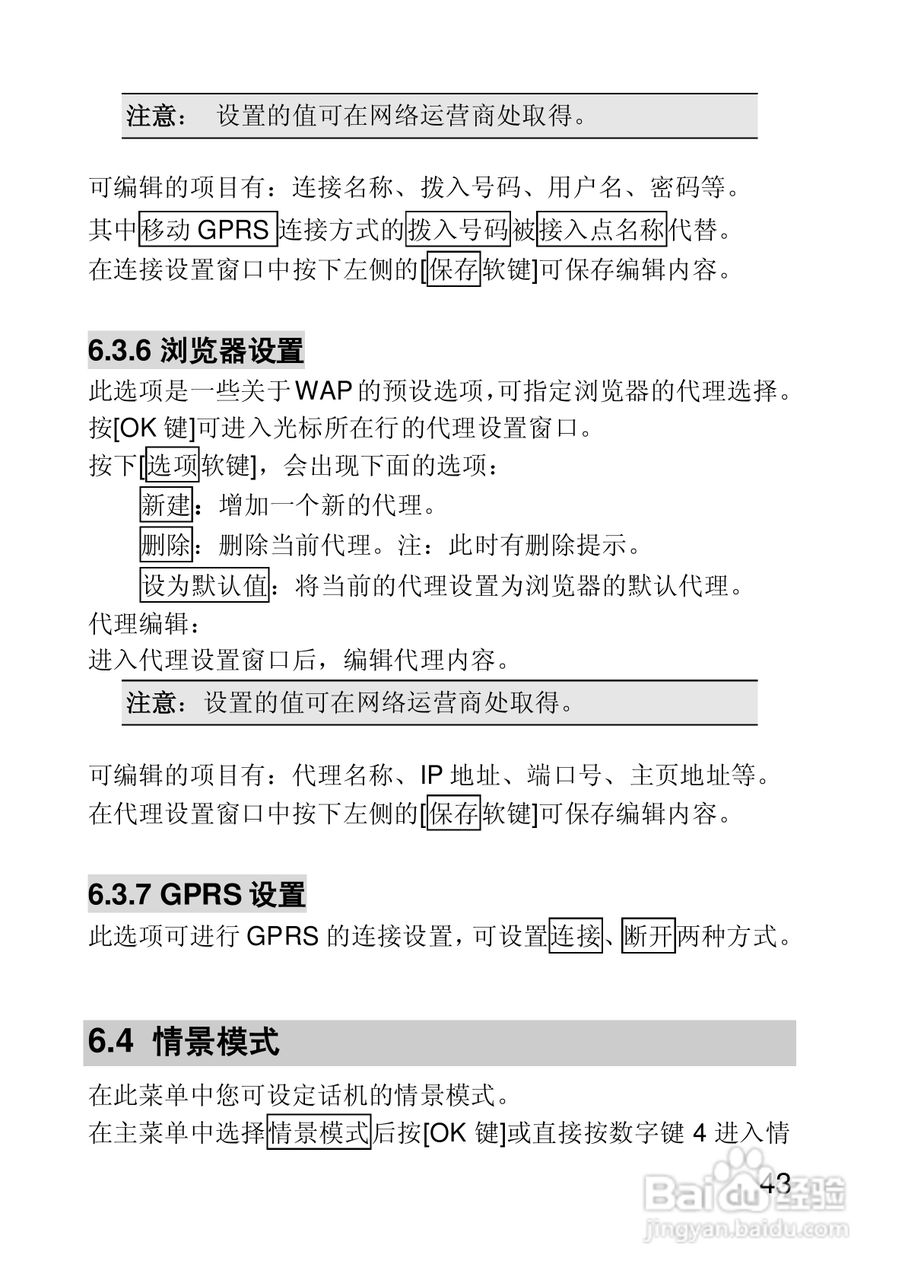 注意： 设置的值可在网络运营商处取得。

可编辑的项目有：连接名称、拨入号码、用户名、密码等。
其中移动 GPRS 连接方式的拨入号码被接入点名称代替。
在连接设置窗口中按下左侧的[保存软键]可保存编辑内容。

6.3.6 浏览器设置

此选项是一些关于WAP的预设选项，可指定浏览器的代理选择。
按[OK 键]可进入光标所在行的代理设置窗口。
按下[选项软键]，会出现下面的选项：

新建：增加一个新的代理。

删除：删除当前代理。注：此时有删除提示。

设为默认值：将当前的代理设置为浏览器的默认代理。

代理编辑：
进入代理设置窗口后，编辑代理内容。

注意：设置的值可在网络运营商处取得。

可编辑的项目有：代理名称、IP 地址、端口号、主页地址等。
在代理设置窗口中按下左侧的[保存软键]可保存编辑内容。

6.3.7 GPRS 设置

此选项可进行 GPRS 的连接设置，可设置连接、断开两种方式。

6.4 情景模式

在此菜单中您可设定话机的情景模式。
在主菜单中选择情景模式后按[OK 键]或直接按数字键 4 进入情

43

Baidu经验
jingyan.baidu.com